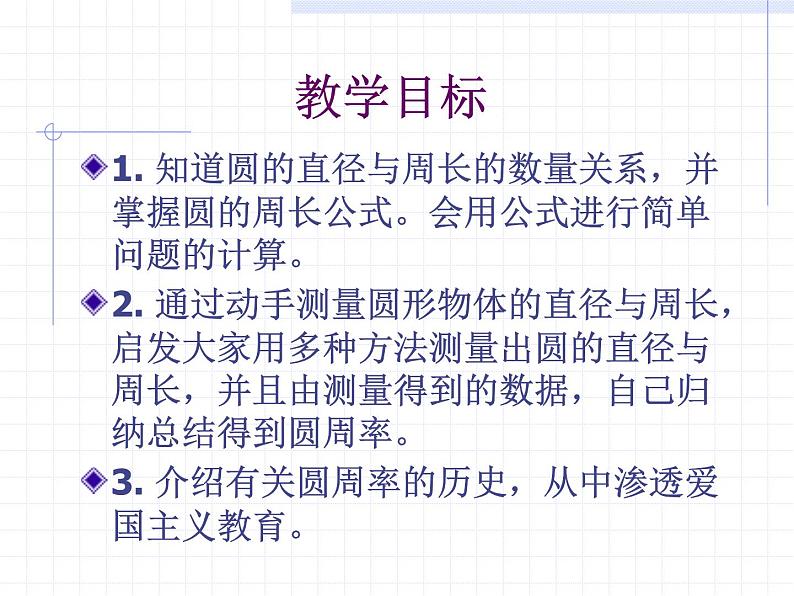 教学目标

1. 知道圆的直径与周长的数量关系，并掌握圆的周长公式。会用公式进行简单问题的计算。

2. 通过动手测量圆形物体的直径与周长，启发大家用多种方法测量出圆的直径与周长，并且由测量得到的数据，自己归纳总结得到圆周率。

3. 介绍有关圆周率的历史，从中渗透爱国主义教育。